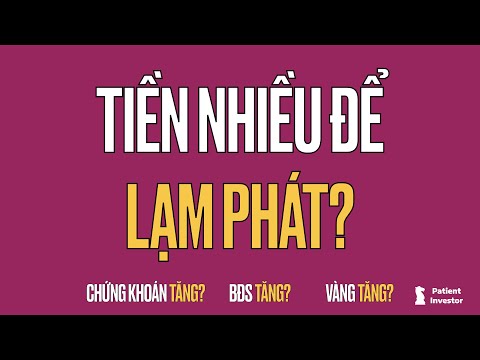 TIỀN NHIỀU ĐỂ
LẠM PHÁT?

CHỨNG KHOÁN TĂNG? BĐS TĂNG? VÀNG TĂNG?

Patient Investor